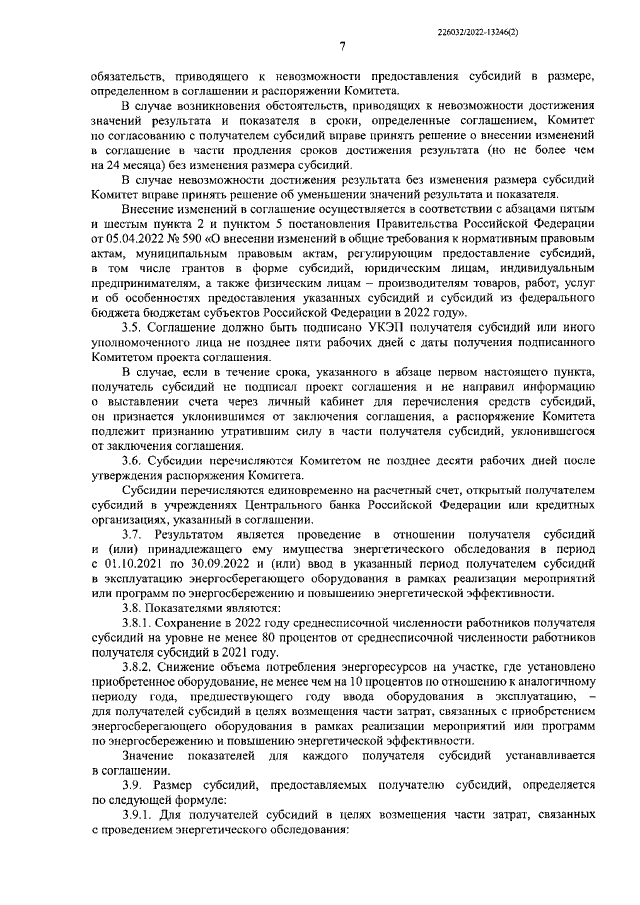 226032/2022-13246(2)

7

обязательств, приводящего к невозможности предоставления субсидий в размере, определенном в соглашении и распоряжении Комитета.

В случае возникновения обстоятельств, приводящих к невозможности достижения значений результата и показателя в сроки, определенные соглашением, Комитет по согласованию с получателем субсидий вправе принять решение о внесении изменений в соглашение в части продления сроков достижения результата (но не более чем на 24 месяца) без изменения размера субсидий.

В случае невозможности достижения результата без изменения размера субсидий Комитет вправе принять решение об уменьшении значений результата и показателя.

Внесение изменений в соглашение осуществляется в соответствии с абзацами пятым и шестым пункта 2 и пунктом 5 постановления Правительства Российской Федерации от 05.04.2022 № 590 «О внесении изменений в общие требования к нормативным правовым актам, муниципальным правовым актам, регулирующим предоставление субсидий, в том числе грантов в форме субсидий, юридическим лицам, индивидуальным предпринимателям, а также физическим лицам – производителям товаров, работ, услуг и об особенностях предоставления указанных субсидий и субсидий из федерального бюджета бюджетам субъектов Российской Федерации в 2022 году».

3.5. Соглашение должно быть подписано УКЭП получателя субсидий или иного уполномоченного лица не позднее пяти рабочих дней с даты получения подписанного Комитетом проекта соглашения.

В случае, если в течение срока, указанного в абзаце первом настоящего пункта, получатель субсидий не подписал проект соглашения и не направил информацию о выставлении счета через личный кабинет для перечисления средств субсидий, он признается уклонившимся от заключения соглашения, а распоряжение Комитета подлежит признанию утратившим силу в части получателя субсидий, уклонившегося от заключения соглашения.

3.6. Субсидии перечисляются Комитетом не позднее десяти рабочих дней после утверждения распоряжения Комитета.

Субсидии перечисляются единовременно на расчетный счет, открытый получателем субсидий в учреждениях Центрального банка Российской Федерации или кредитных организациях, указанный в соглашении.

3.7. Результатом является проведение в отношении получателя субсидий и (или) принадлежащего ему имущества энергетического обследования в период с 01.10.2021 по 30.09.2022 и (или) ввод в указанный период получателем субсидий в эксплуатацию энергосберегающего оборудования в рамках реализации мероприятий или программ по энергосбережению и повышению энергетической эффективности.

3.8. Показателями являются:

3.8.1. Сохранение в 2022 году среднесписочной численности работников получателя субсидий на уровне не менее 80 процентов от среднесписочной численности работников получателя субсидий в 2021 году.

3.8.2. Снижение объема потребления энергоресурсов на участке, где установлено приобретенное оборудование, не менее чем на 10 процентов по отношению к аналогичному периоду года, предшествующего году ввода оборудования в эксплуатацию, – для получателей субсидий в целях возмещения части затрат, связанных с приобретением энергосберегающего оборудования в рамках реализации мероприятий или программ по энергосбережению и повышению энергетической эффективности.

Значение показателей для каждого получателя субсидий устанавливается в соглашении.

3.9. Размер субсидий, предоставляемых получателю субсидий, определяется по следующей формуле:

3.9.1. Для получателей субсидий в целях возмещения части затрат, связанных с проведением энергетического обследования: